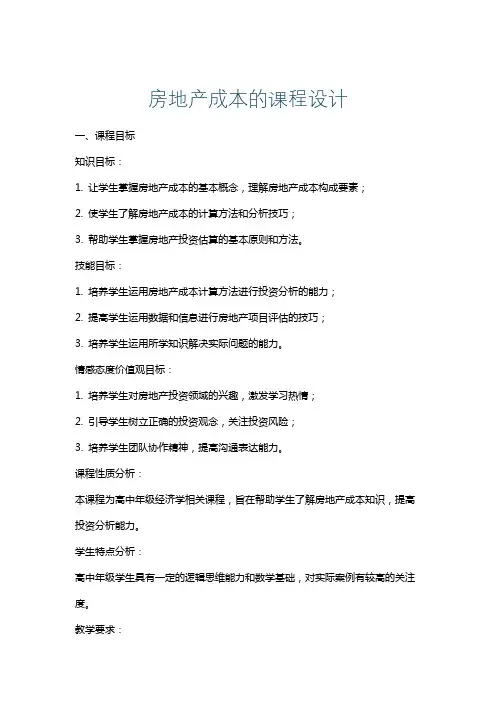 房地产成本的课程设计

一、课程目标

知识目标：

1. 让学生掌握房地产成本的基本概念，理解房地产成本构成要素；

2. 使学生了解房地产成本的计算方法和分析技巧；

3. 帮助学生掌握房地产投资估算的基本原则和方法。

技能目标：

1. 培养学生运用房地产成本计算方法进行投资分析的能力；

2. 提高学生运用数据和信息进行房地产项目评估的技巧；

3. 培养学生运用所学知识解决实际问题的能力。

情感态度价值观目标：

1. 培养学生对房地产投资领域的兴趣，激发学习热情；

2. 引导学生树立正确的投资观念，关注投资风险；

3. 培养学生团队协作精神，提高沟通表达能力。

课程性质分析：

本课程为高中年级经济学相关课程，旨在帮助学生了解房地产成本知识，提高投资分析能力。

学生特点分析：

高中年级学生具有一定的逻辑思维能力和数学基础，对实际案例有较高的关注度。

教学要求：